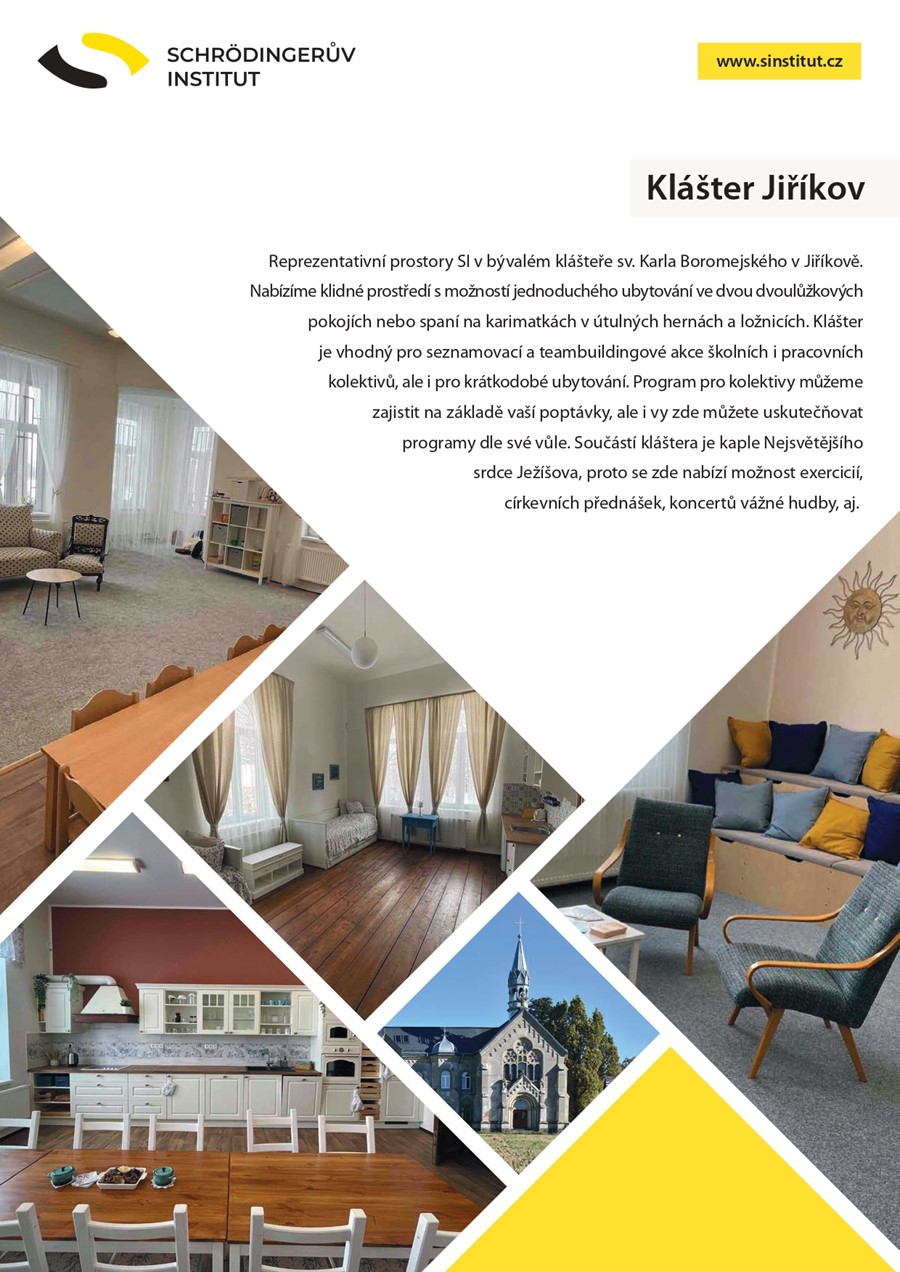 SCHRÖDINGERŮV
INSTITUT

www.sinstitut.cz

Klášter Jiříkov

Reprezentativní prostory SI v bývalém klášteře sv. Karla Boromejského v Jiříkově. Nabízíme klidné prostředí s možností jednoduchého ubytování ve dvou dvoulůžkových pokojích nebo spaní na karimatkách v útulných hernách a ložnicích. Klášter je vhodný pro seznamovací a teambuildingové akce školních i pracovních kolektivů, ale i pro krátkodobé ubytování. Program pro kolektivy můžeme zajistit na základě vaší poptávky, ale i vy zde můžete uskutečňovat programy dle své vůle. Součástí kláštera je kaple Nejsvětějšího srdce Ježíšova, proto se zde nabízí možnost exercicií, církevních přednášek, koncertů vážné hudby, aj.